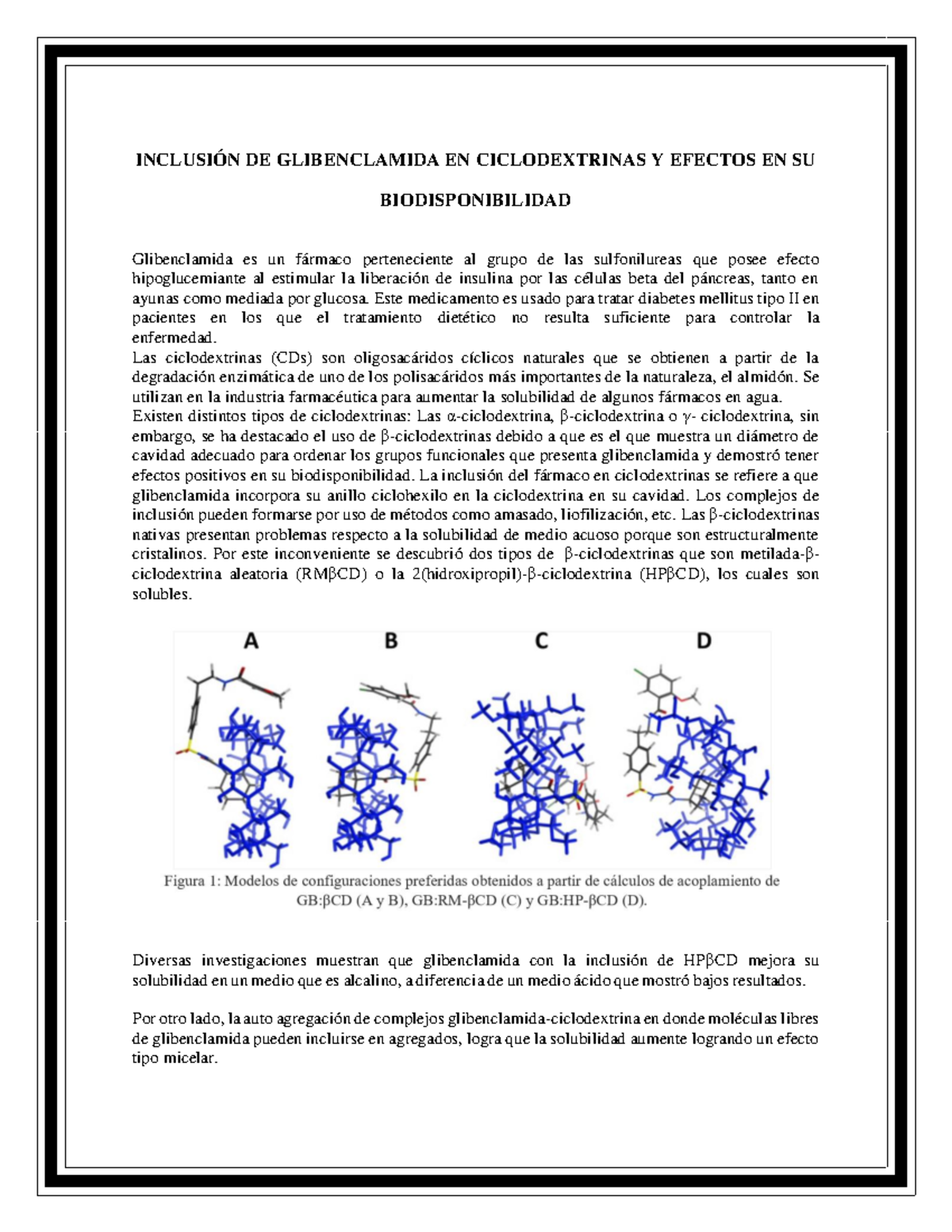 INCLUSIÓN DE GLIBENCLAMIDA EN CICLODEXTRINAS Y EFECTOS EN SU BIODISPONIBILIDAD

Glibenclamida es un fármaco perteneciente al grupo de las sulfonilureas que posee efecto hipoglucemiante al estimular la liberación de insulina por las células beta del páncreas, tanto en ayunas como mediada por glucosa. Este medicamento es usado para tratar diabetes mellitus tipo II en pacientes en los que el tratamiento dietético no resulta suficiente para controlar la enfermedad.
Las ciclodextrinas (CDs) son oligosacáridos cíclicos naturales que se obtienen a partir de la degradación enzimática de uno de los polisacáridos más importantes de la naturaleza, el almidón. Se utilizan en la industria farmacéutica para aumentar la solubilidad de algunos fármacos en agua.
Existen distintos tipos de ciclodextrinas: Las α-ciclodextrina, β-ciclodextrina o γ- ciclodextrina, sin embargo, se ha destacado el uso de β-ciclodextrinas debido a que es el que muestra un diámetro de cavidad adecuado para ordenar los grupos funcionales que presenta glibenclamida y demostró tener efectos positivos en su biodisponibilidad. La inclusión del fármaco en ciclodextrinas se refiere a que glibenclamida incorpora su anillo ciclohexilo en la ciclodextrina en su cavidad. Los complejos de inclusión pueden formarse por uso de métodos como amasado, liofilización, etc. Las β-ciclodextrinas nativas presentan problemas respecto a la solubilidad de medio acuoso porque son estructuralmente cristalinos. Por este inconveniente se descubrió dos tipos de β-ciclodextrinas que son metilada-β-ciclodextrina aleatoria (RMβCD) o la 2(hidroxipropil)-β-ciclodextrina (HPβCD), los cuales son solubles.

A B C D

Figura 1: Modelos de configuraciones preferidas obtenidos a partir de cálculos de acoplamiento de GB:βCD (A y B), GB:RM-βCD (C) y GB:HP-βCD (D).

Diversas investigaciones muestran que glibenclamida con la inclusión de HPβCD mejora su solubilidad en un medio que es alcalino, a diferencia de un medio ácido que mostró bajos resultados.

Por otro lado, la auto agregación de complejos glibenclamida-ciclodextrina en donde moléculas libres de glibenclamida pueden incluirse en agregados, logra que la solubilidad aumente logrando un efecto tipo micelar.